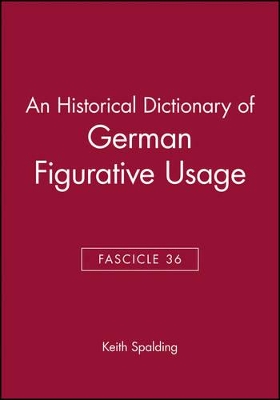 An Historical Dictionary of
German
Figurative Usage

FASCICLE 36

Keith Spalding